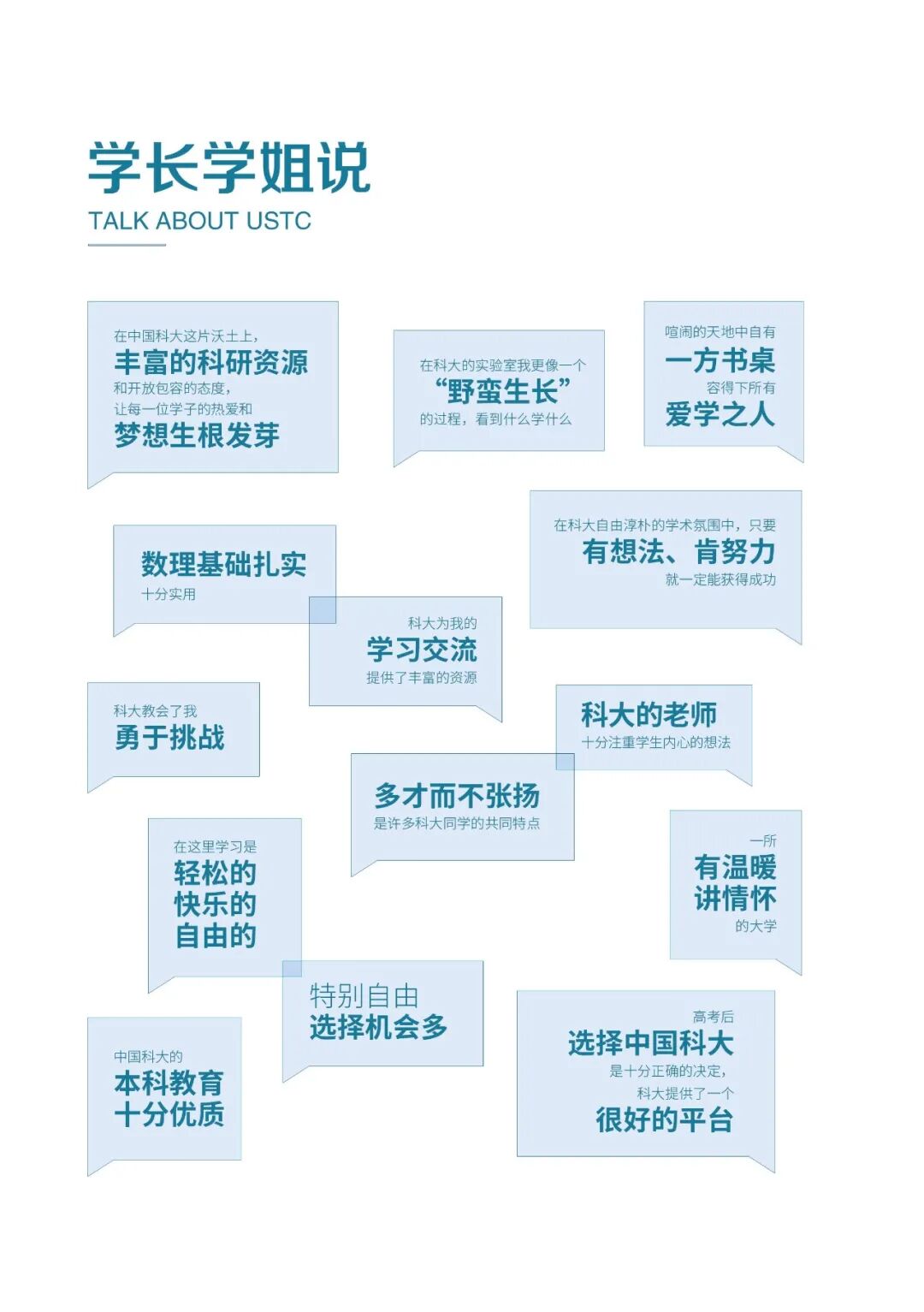 学长学姐说
TALK ABOUT USTC

在中国科大这片沃土上，
丰富的科研资源
和开放包容的态度，
让每一位学子的热爱和
梦想生根发芽

在科大的实验室我更像一个
“野蛮生长”
的过程，看到什么学什么

喧闹的天地中自有
一方书桌
容得下所有
爱学之人

数理基础扎实
十分实用

在科大自由淳朴的学术氛围中，只要
有想法、肯努力
就一定能获得成功

科大为我的
学习交流
提供了丰富的资源

科大教会了我
勇于挑战

科大的老师
十分注重学生内心的想法

多才而不张扬
是许多科大同学的共同特点

在这里学习是
轻松的
快乐的
自由的

一所
有温暖
讲情怀
的大学

特别自由
选择机会多

中国科大的
本科教育
十分优质

高考后
选择中国科大
是十分正确的决定，
科大提供了一个
很好的平台